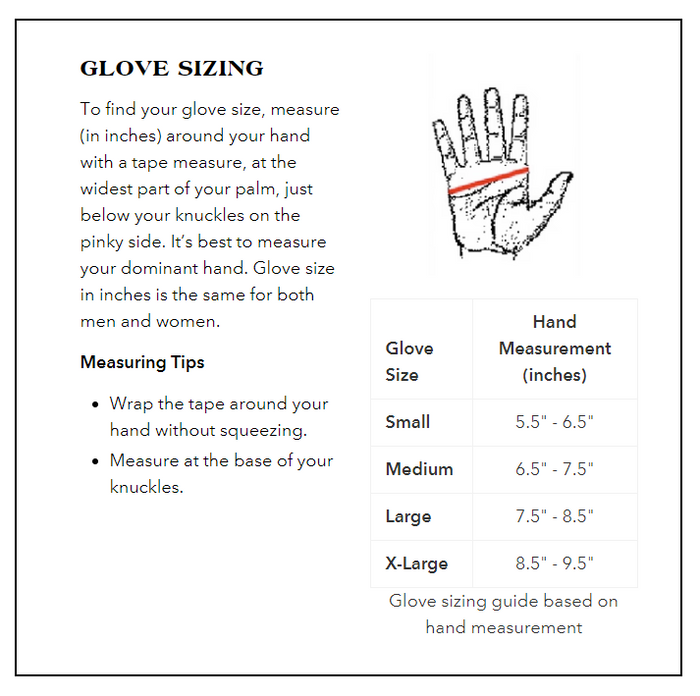 GLOVE SIZING

To find your glove size, measure (in inches) around your hand with a tape measure, at the widest part of your palm, just below your knuckles on the pinky side. It's best to measure your dominant hand. Glove size in inches is the same for both men and women.

Measuring Tips

• Wrap the tape around your hand without squeezing.
• Measure at the base of your knuckles.

| Glove Size | Hand Measurement (inches) |
|---|---|
| Small | 5.5" - 6.5" |
| Medium | 6.5" - 7.5" |
| Large | 7.5" - 8.5" |
| X-Large | 8.5" - 9.5" |

Glove sizing guide based on hand measurement